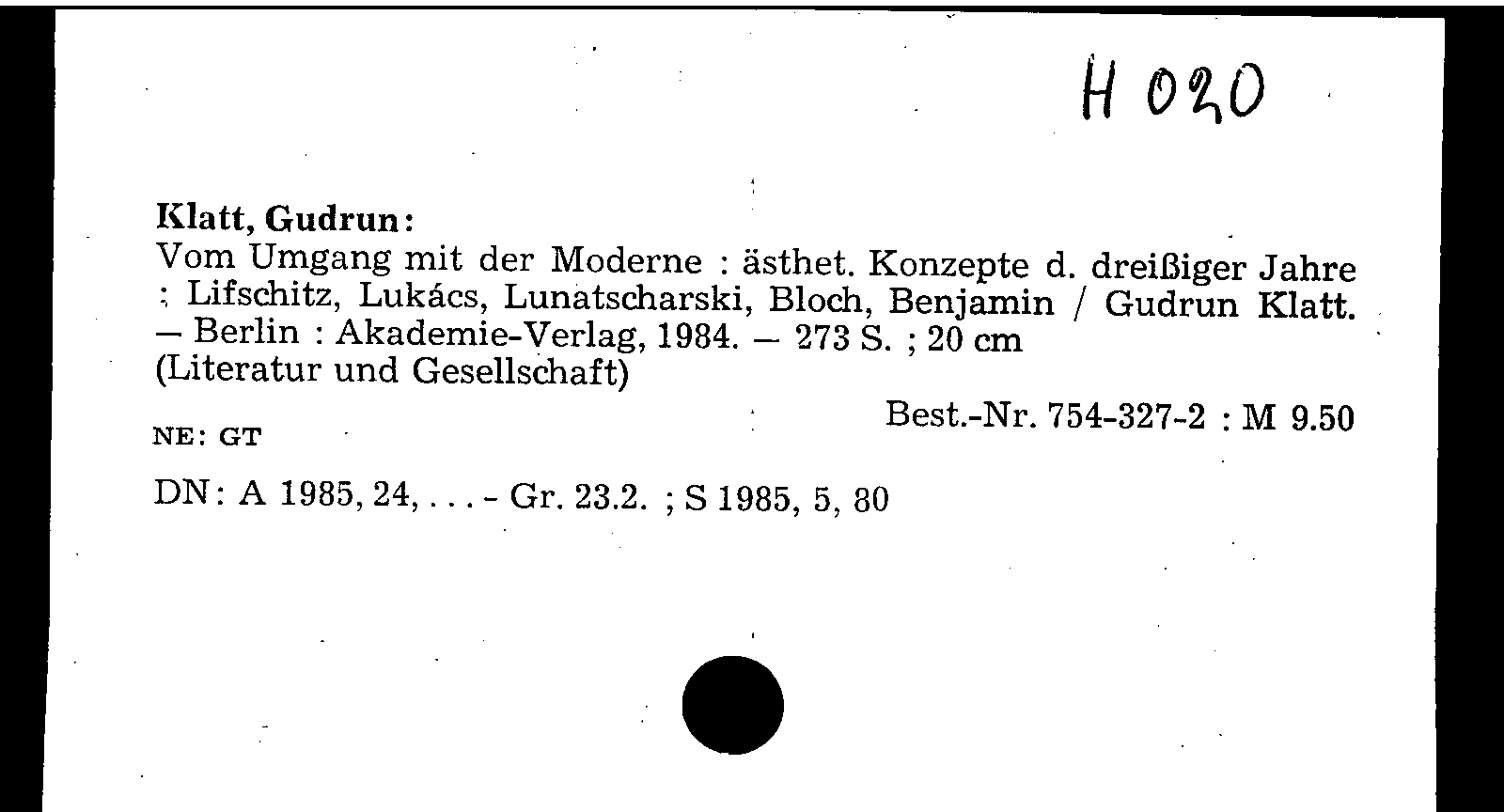 H 020

Klatt, Gudrun:
Vom Umgang mit der Moderne : ästhet. Konzepte d. dreißiger Jahre ; Lifschitz, Lukács, Lunatscharski, Bloch, Benjamin / Gudrun Klatt. — Berlin : Akademie-Verlag, 1984. — 273 S. ; 20 cm
(Literatur und Gesellschaft)

Best.-Nr. 754-327-2 : M 9.50

NE: GT

DN: A 1985, 24, . . . - Gr. 23.2. ; S 1985, 5, 80